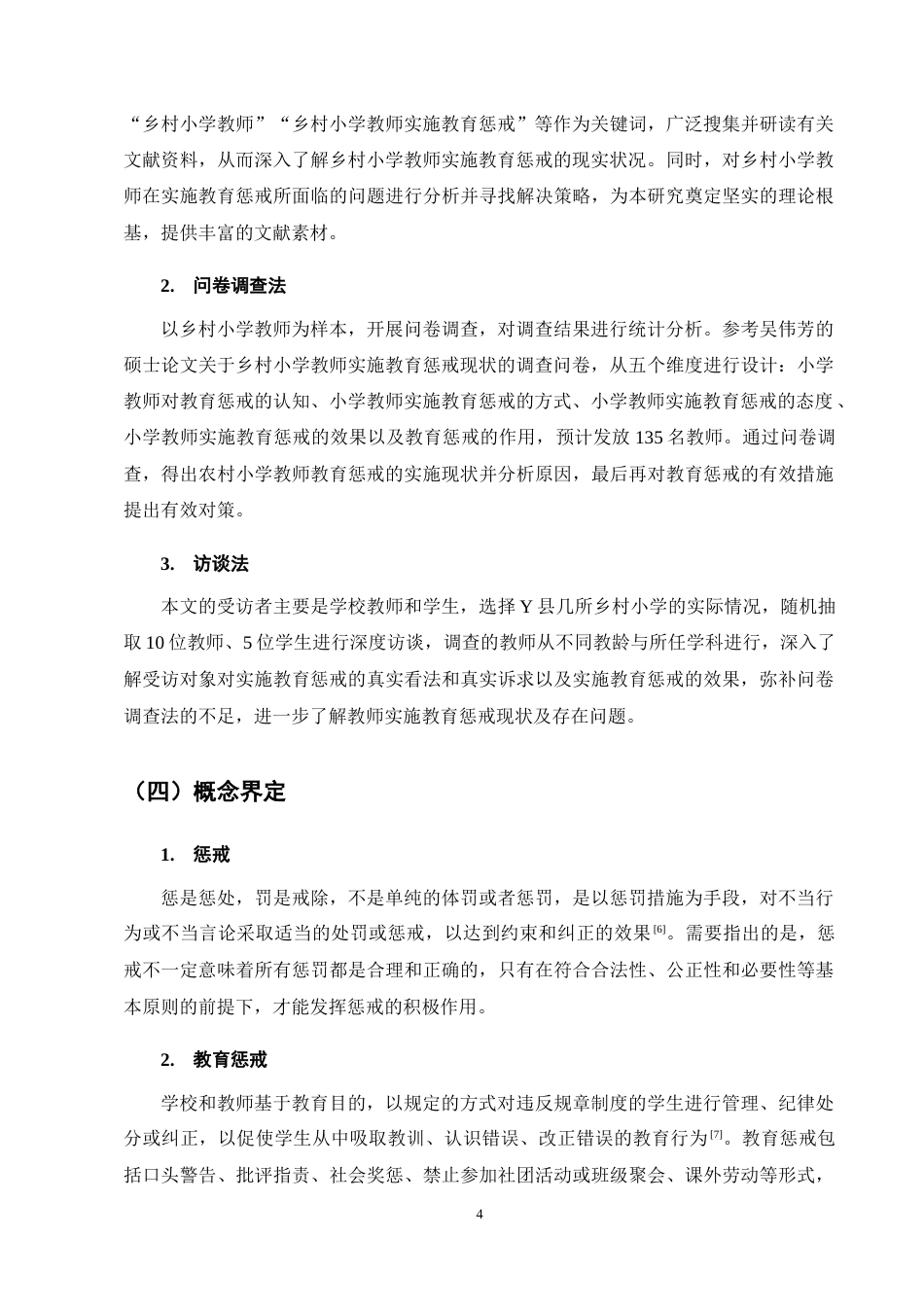 “乡村小学教师”“乡村小学教师实施教育惩戒”等作为关键词，广泛搜集并研读有关文献资料，从而深入了解乡村小学教师实施教育惩戒的现实状况。同时，对乡村小学教师在实施教育惩戒所面临的问题进行分析并寻找解决策略，为本研究奠定坚实的理论根基，提供丰富的文献素材。

2. 问卷调查法

以乡村小学教师为样本，开展问卷调查，对调查结果进行统计分析。参考吴伟芳的硕士论文关于乡村小学教师实施教育惩戒现状的调查问卷，从五个维度进行设计：小学教师对教育惩戒的认知、小学教师实施教育惩戒的方式、小学教师实施教育惩戒的态度、小学教师实施教育惩戒的效果以及教育惩戒的作用，预计发放135名教师。通过问卷调查，得出农村小学教师教育惩戒的实施现状并分析原因，最后再对教育惩戒的有效措施提出有效对策。

3. 访谈法

本文的受访者主要是学校教师和学生，选择Y县几所乡村小学的实际情况，随机抽取10位教师、5位学生进行深度访谈，调查的教师从不同教龄与所任学科进行，深入了解受访对象对实施教育惩戒的真实看法和真实诉求以及实施教育惩戒的效果，弥补问卷调查法的不足，进一步了解教师实施教育惩戒现状及存在问题。

（四）概念界定

1. 惩戒

惩是惩处，罚是戒除，不是单纯的体罚或者惩罚，是以惩罚措施为手段，对不当行为或不当言论采取适当的处罚或惩戒，以达到约束和纠正的效果$^{[6]}$。需要指出的是，惩戒不一定意味着所有惩罚都是合理和正确的，只有在符合合法性、公正性和必要性等基本原则的前提下，才能发挥惩戒的积极作用。

2. 教育惩戒

学校和教师基于教育目的，以规定的方式对违反规章制度的学生进行管理、纪律处分或纠正，以促使学生从中吸取教训、认识错误、改正错误的教育行为$^{[7]}$。教育惩戒包括口头警告、批评指责、社会奖惩、禁止参加社团活动或班级聚会、课外劳动等形式，

4